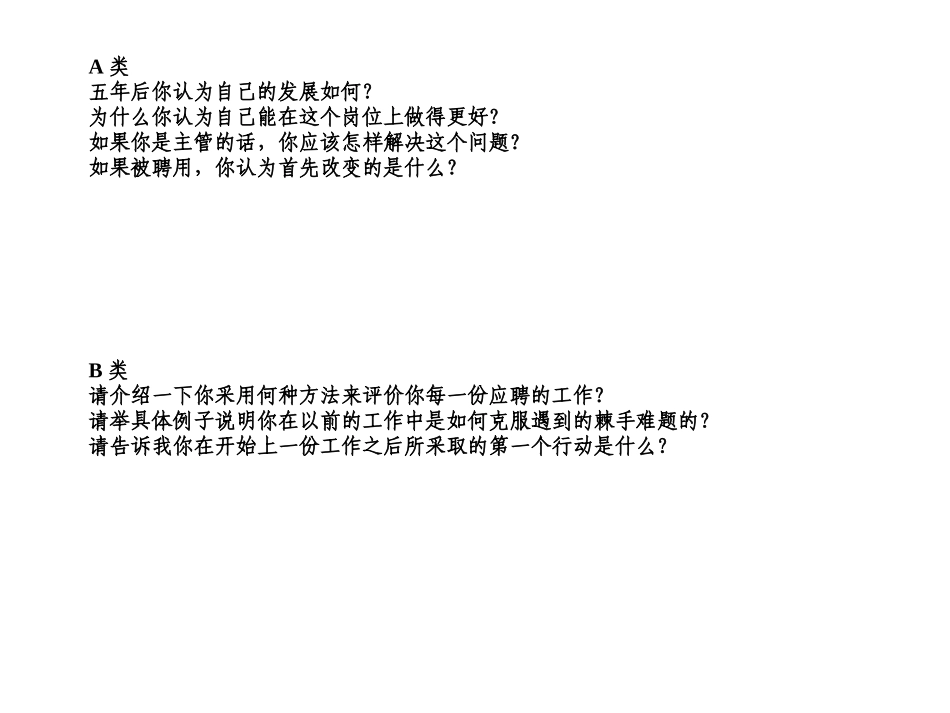 A类
五年后你认为自己的发展如何?
为什么你认为自己能在这个岗位上做得更好?
如果你是主管的话，你应该怎样解决这个问题?
如果被聘用，你认为首先改变的是什么?

B类
请介绍一下你采用何种方法来评价你每一份应聘的工作?
请举具体例子说明你在以前的工作中是如何克服遇到的棘手难题的?
请告诉我你在开始上一份工作之后所采取的第一个行动是什么?